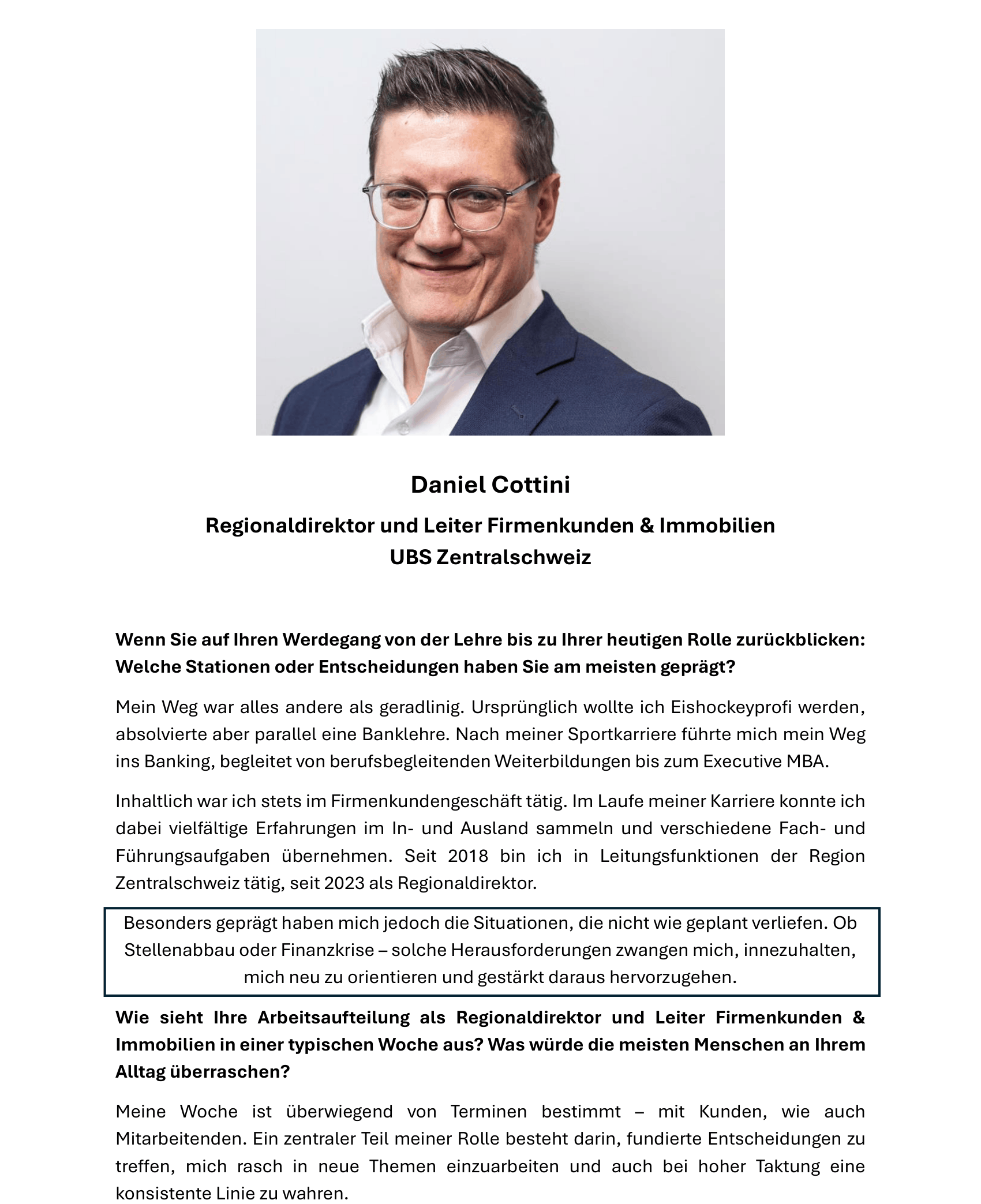 Daniel Cottini

Regionaldirektor und Leiter Firmenkunden & Immobilien
UBS Zentralschweiz

Wenn Sie auf Ihren Werdegang von der Lehre bis zu Ihrer heutigen Rolle zurückblicken: Welche Stationen oder Entscheidungen haben Sie am meisten geprägt?

Mein Weg war alles andere als geradlinig. Ursprünglich wollte ich Eishockeyprofi werden, absolvierte aber parallel eine Banklehre. Nach meiner Sportkarriere führte mich mein Weg ins Banking, begleitet von berufsbegleitenden Weiterbildungen bis zum Executive MBA.

Inhaltlich war ich stets im Firmenkundengeschäft tätig. Im Laufe meiner Karriere konnte ich dabei vielfältige Erfahrungen im In- und Ausland sammeln und verschiedene Fach- und Führungsaufgaben übernehmen. Seit 2018 bin ich in Leitungsfunktionen der Region Zentralschweiz tätig, seit 2023 als Regionaldirektor.

Besonders geprägt haben mich jedoch die Situationen, die nicht wie geplant verliefen. Ob Stellenabbau oder Finanzkrise – solche Herausforderungen zwangen mich, innezuhalten, mich neu zu orientieren und gestärkt daraus hervorzugehen.

Wie sieht Ihre Arbeitsaufteilung als Regionaldirektor und Leiter Firmenkunden & Immobilien in einer typischen Woche aus? Was würde die meisten Menschen an Ihrem Alltag überraschen?

Meine Woche ist überwiegend von Terminen bestimmt – mit Kunden, wie auch Mitarbeitenden. Ein zentraler Teil meiner Rolle besteht darin, fundierte Entscheidungen zu treffen, mich rasch in neue Themen einzuarbeiten und auch bei hoher Taktung eine konsistente Linie zu wahren.